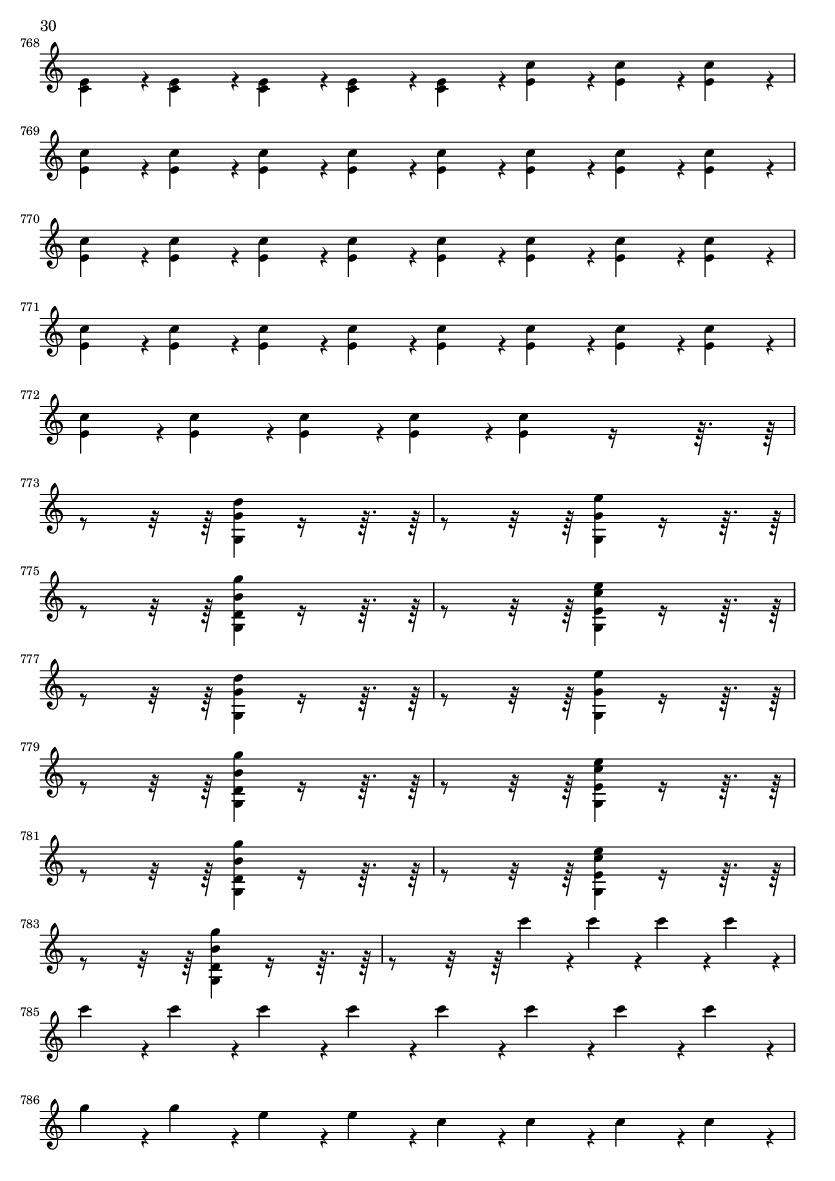 30

768

769

770

771

772

773

775

777

779

781

783

785

786